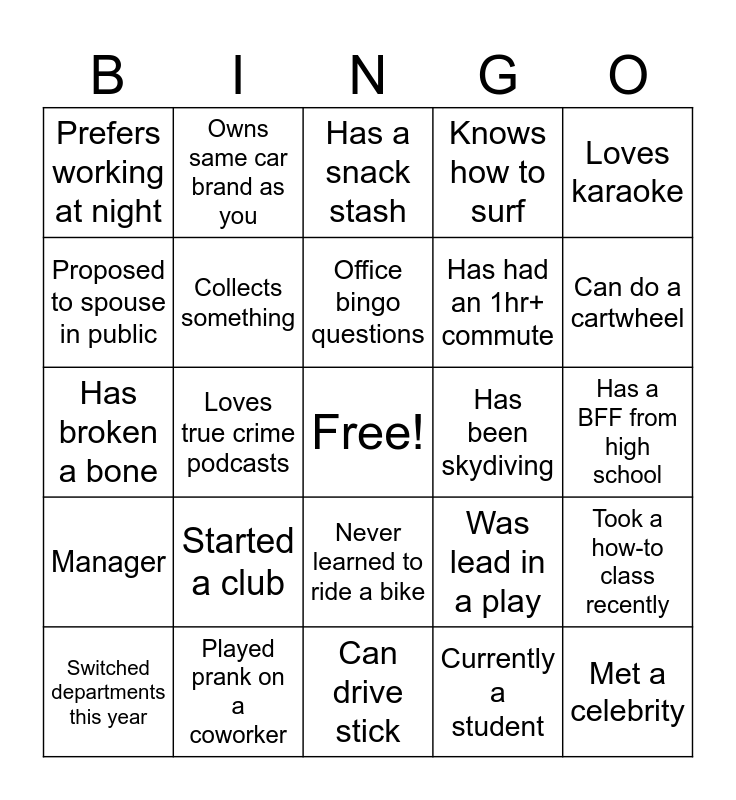 | B | I | N | G | O |
|---|---|---|---|---|
| Prefers working at night | Owns same car brand as you | Has a snack stash | Knows how to surf | Loves karaoke |
| Proposed to spouse in public | Collects something | Office bingo questions | Has had an 1hr+ commute | Can do a cartwheel |
| Has broken a bone | Loves true crime podcasts | Free! | Has been skydiving | Has a BFF from high school |
| Manager | Started a club | Never learned to ride a bike | Was lead in a play | Took a how-to class recently |
| Switched departments this year | Played prank on a coworker | Can drive stick | Currently a student | Met a celebrity |